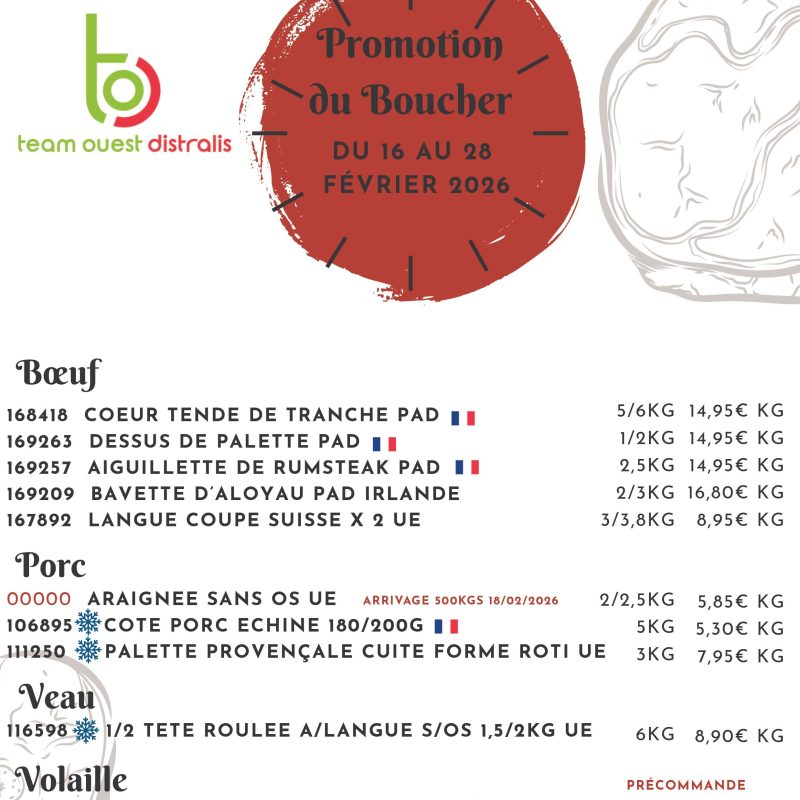 team ouest distralis

Promotion du Boucher
DU 16 AU 28 FÉVRIER 2026

Bœuf
168418 COEUR TENDE DE TRANCHE PAD 5/6KG 14,95€ KG
169263 DESSUS DE PALETTE PAD 1/2KG 14,95€ KG
169257 AIGUILLETTE DE RUMSTEAK PAD 2,5KG 14,95€ KG
169209 BAVETTE D'ALOYAU PAD IRLANDE 2/3KG 16,80€ KG
167892 LANGUE COUPE SUISSE X 2 UE 3/3,8KG 8,95€ KG

Porc
00000 ARAIGNEE SANS OS UE ARRIVAGE 500KGS 18/02/2026 2/2,5KG 5,85€ KG
106895 COTE PORC ECHINE 180/200G 5KG 5,30€ KG
111250 PALETTE PROVENÇALE CUITE FORME ROTI UE 3KG 7,95€ KG

Veau
116598 1/2 TETE ROULEE A/LANGUE S/OS 1,5/2KG UE 6KG 8,90€ KG

Volaille
PRÉCOMMANDE